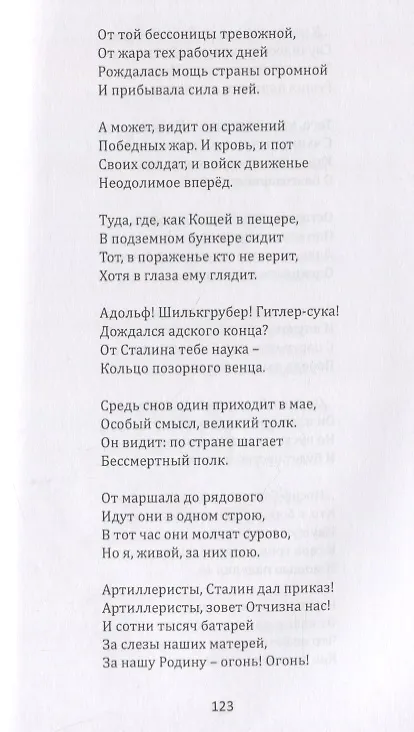 От той бессоницы тревожной,
От жара тех рабочих дней
Рождалась мощь страны огромной
И прибывала сила в ней.

А может, видит он сражений
Победных жар. И кровь, и пот
Своих солдат, и войск движенье
Неодолимое вперёд.

Туда, где, как Кощей в пещере,
В подземном бункере сидит
Тот, в пораженье кто не верит,
Хотя в глаза ему глядит.

Адольф! Шилькгрубер! Гитлер-сука!
Дождался адского конца?
От Сталина тебе наука –
Кольцо позорного венца.

Средь снов один приходит в мае,
Особый смысл, великий толк.
Он видит: по стране шагает
Бессмертный полк.

От маршала до рядового
Идут они в одном строю,
В тот час они молчат сурово,
Но я, живой, за них пою.

Артиллеристы, Сталин дал приказ!
Артиллеристы, зовет Отчизна нас!
И сотни тысяч батарей
За слезы наших матерей,
За нашу Родину – огонь! Огонь!

123